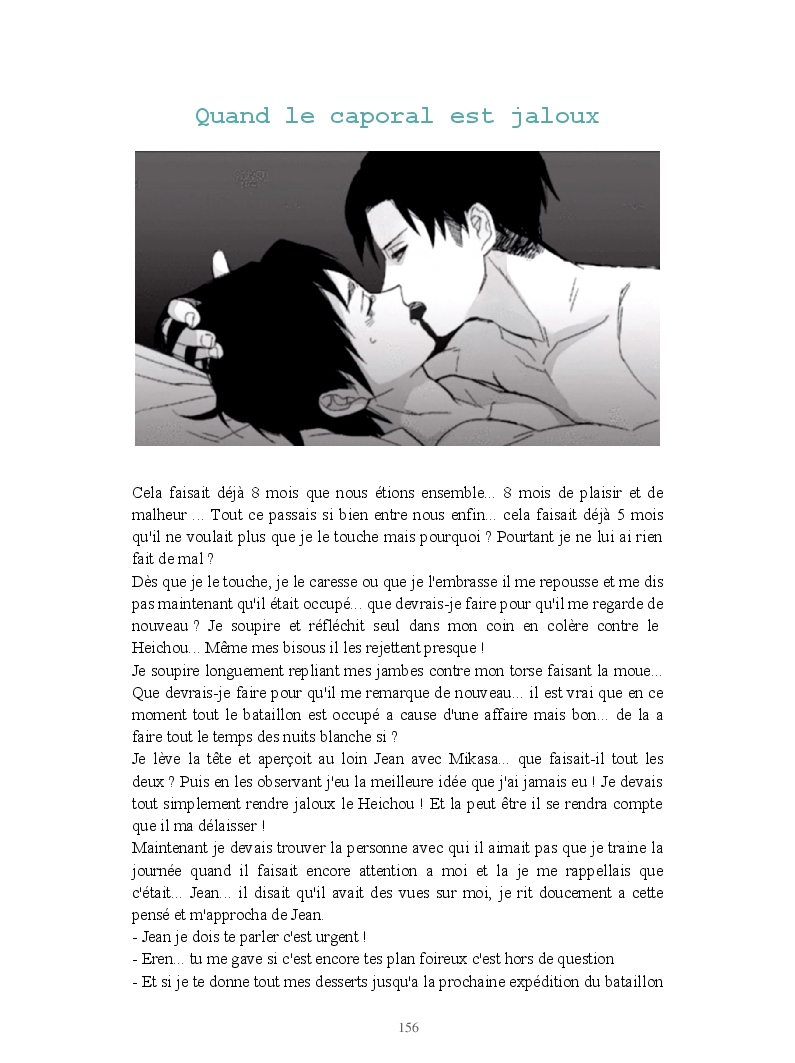 Quand le caporal est jaloux

Cela faisait déjà 8 mois que nous étions ensemble... 8 mois de plaisir et de malheur ... Tout ce passais si bien entre nous enfin... cela faisait déjà 5 mois qu'il ne voulait plus que je le touche mais pourquoi ? Pourtant je ne lui ai rien fait de mal ?
Dès que je le touche, je le caresse ou que je l'embrasse il me repousse et me dis pas maintenant qu'il était occupé... que devrais-je faire pour qu'il me regarde de nouveau ? Je soupire et réfléchit seul dans mon coin en colère contre le Heichou... Même mes bisous il les rejettent presque !
Je soupire longuement repliant mes jambes contre mon torse faisant la moue... Que devrais-je faire pour qu'il me remarque de nouveau... il est vrai que en ce moment tout le bataillon est occupé a cause d'une affaire mais bon... de la a faire tout le temps des nuits blanche si ?
Je lève la tête et aperçoit au loin Jean avec Mikasa... que faisait-il tout les deux ? Puis en les observant j'eu la meilleure idée que j'ai jamais eu ! Je devais tout simplement rendre jaloux le Heichou ! Et la peut être il se rendra compte que il ma délaisser !
Maintenant je devais trouver la personne avec qui il aimait pas que je traine la journée quand il faisait encore attention a moi et la je me rappellais que c'était... Jean... il disait qu'il avait des vues sur moi, je rit doucement a cette pensé et m'approcha de Jean.
- Jean je dois te parler c'est urgent !
- Eren... tu me gave si c'est encore tes plan foireux c'est hors de question
- Et si je te donne tout mes desserts jusqu'a la prochaine expédition du bataillon

156